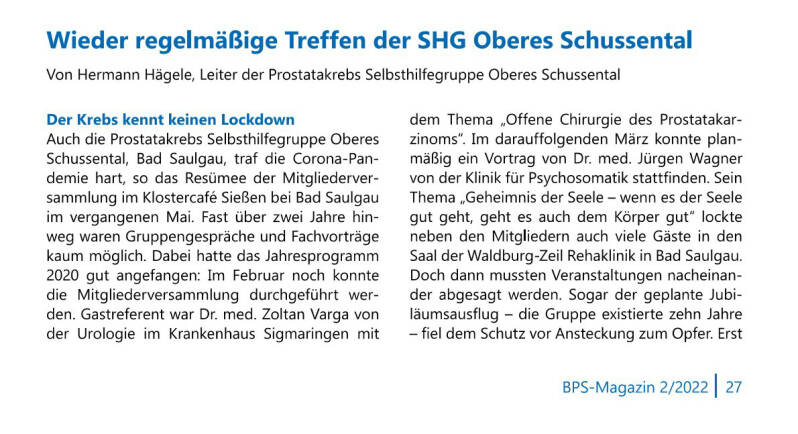 Wieder regelmäßige Treffen der SHG Oberes Schussental

Von Hermann Hägele, Leiter der Prostatakrebs Selbsthilfegruppe Oberes Schussental

Der Krebs kennt keinen Lockdown

Auch die Prostatakrebs Selbsthilfegruppe Oberes Schussental, Bad Saulgau, traf die Corona-Pandemie hart, so das Resümee der Mitgliederversammlung im Klostercafé Sießen bei Bad Saulgau im vergangenen Mai. Fast über zwei Jahre hinweg waren Gruppengespräche und Fachvorträge kaum möglich. Dabei hatte das Jahresprogramm 2020 gut angefangen: Im Februar noch konnte die Mitgliederversammlung durchgeführt werden. Gastreferent war Dr. med. Zoltan Varga von der Urologie im Krankenhaus Sigmaringen mit dem Thema „Offene Chirurgie des Prostatakarzinoms". Im darauffolgenden März konnte planmäßig ein Vortrag von Dr. med. Jürgen Wagner von der Klinik für Psychosomatik stattfinden. Sein Thema „Geheimnis der Seele – wenn es der Seele gut geht, geht es auch dem Körper gut" lockte neben den Mitgliedern auch viele Gäste in den Saal der Waldburg-Zeil Rehaklinik in Bad Saulgau. Doch dann mussten Veranstaltungen nacheinander abgesagt werden. Sogar der geplante Jubiläumsausflug – die Gruppe existierte zehn Jahre – fiel dem Schutz vor Ansteckung zum Opfer. Erst

BPS-Magazin 2/2022 | 27